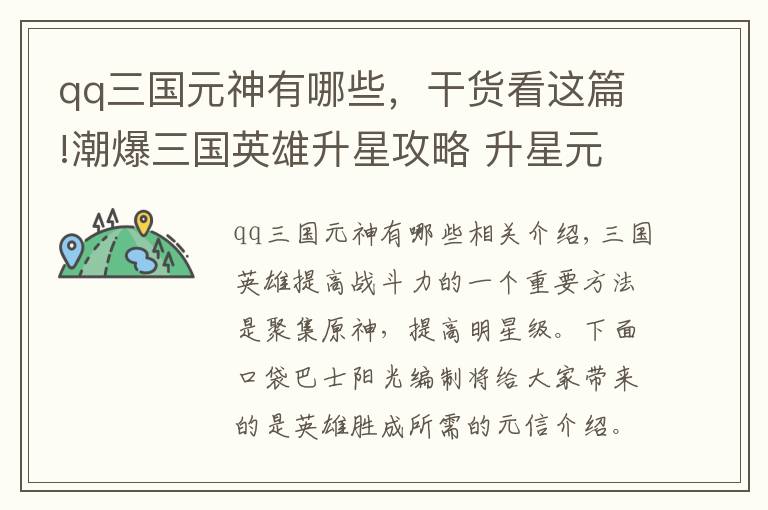 qq三国元神有哪些，干货看这篇!潮爆三国英雄升星攻略 升星元

qq三国元神有哪些相关介绍，三国英雄提高战斗力的一个重要方法是聚集原神，提高明星级。下面口袋巴士阳光编制将给大家带来的是英雄胜成所需的元信介绍。